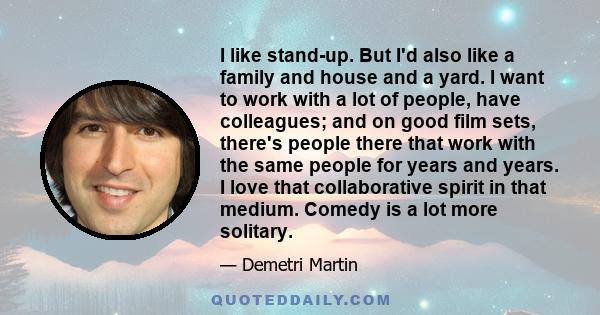 I like stand-up. But I'd also like a family and house and a yard. I want to work with a lot of people, have colleagues; and on good film sets, there's people there that work with the same people for years and years. I love that collaborative spirit in that medium. Comedy is a lot more solitary.

— Demetri Martin

QUOTEDDAILY.COM